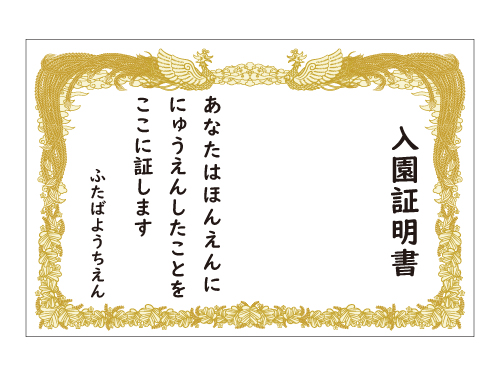 入園証明書

あなたはほんえんに
にゅうえんしたことを
ここに証します

ふたばようちえん